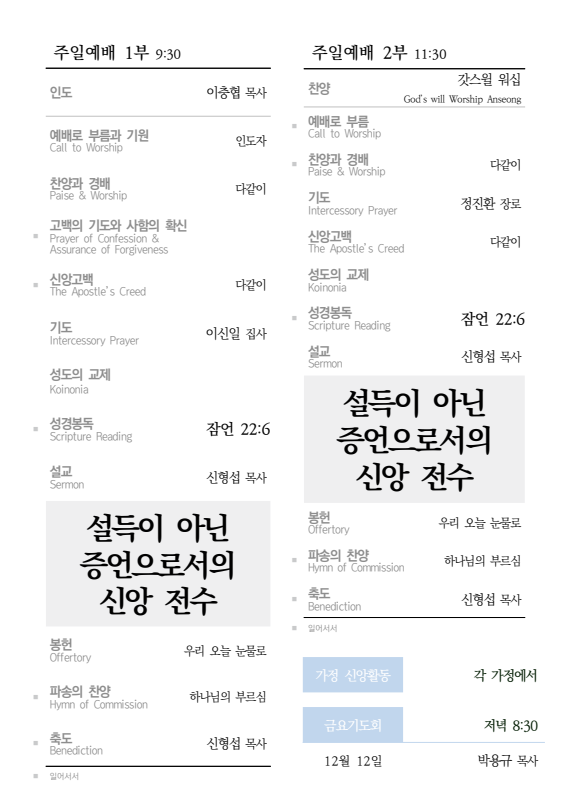 주일예배 1부 9:30

인도 이충협 목사

예배로 부름과 기원
Call to Worship
인도자

찬양과 경배
Paise & Worship
다같이

■ 고백의 기도와 사함의 확신
Prayer of Confession & Assurance of Forgiveness

■ 신앙고백
The Apostle's Creed
다같이

기도
Intercessory Prayer
이신일 집사

성도의 교제
Koinonia

■ 성경봉독
Scripture Reading
잠언 22:6

설교
Sermon
신형섭 목사

설득이 아닌
증언으로서의
신앙 전수

봉헌
Offertory
우리 오늘 눈물로

■ 파송의 찬양
Hymn of Commission
하나님의 부르심

■ 축도
Benediction
신형섭 목사

■ 일어서서

주일예배 2부 11:30

찬양
갓스윌 워십
God's will Worship Anseong

■ 예배로 부름
Call to Worship

■ 찬양과 경배
Paise & Worship
다같이

기도
Intercessory Prayer
정진환 장로

신앙고백
The Apostle's Creed
다같이

성도의 교제
Koinonia

■ 성경봉독
Scripture Reading
잠언 22:6

설교
Sermon
신형섭 목사

설득이 아닌
증언으로서의
신앙 전수

봉헌
Offertory
우리 오늘 눈물로

■ 파송의 찬양
Hymn of Commission
하나님의 부르심

■ 축도
Benediction
신형섭 목사

■ 일어서서

가정 신앙활동 각 가정에서

금요기도회 저녁 8:30

12월 12일 박용규 목사